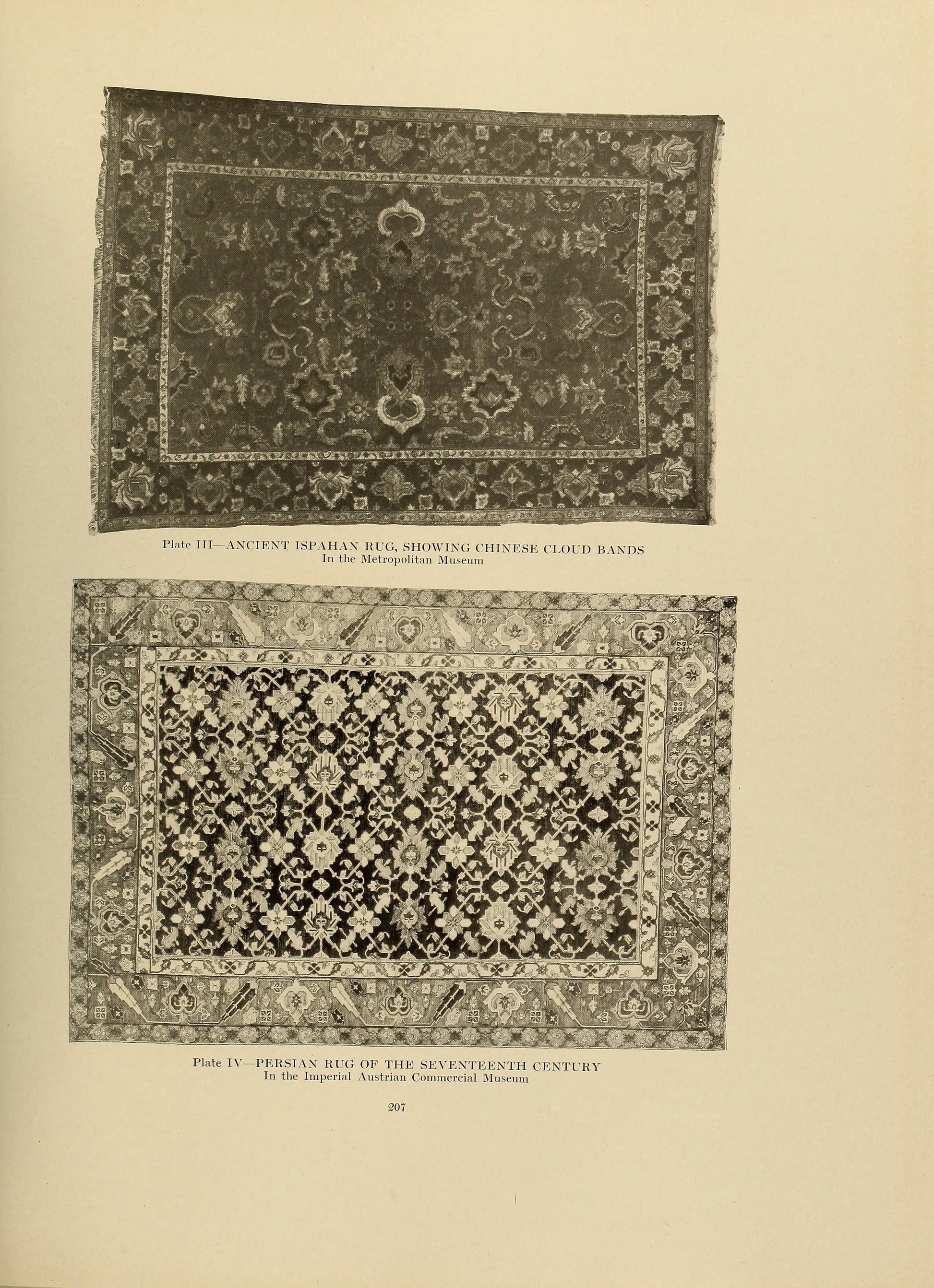 Plate III—ANCIENT ISPAHAN RUG, SHOWING CHINESE CLOUD BANDS
In the Metropolitan Museum

Plate IV—PERSIAN RUG OF THE SEVENTEENTH CENTURY
In the Imperial Austrian Commercial Museum

207